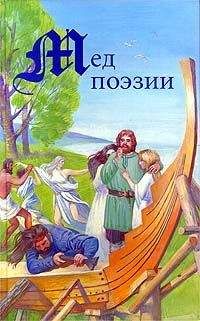 Мед поэзии